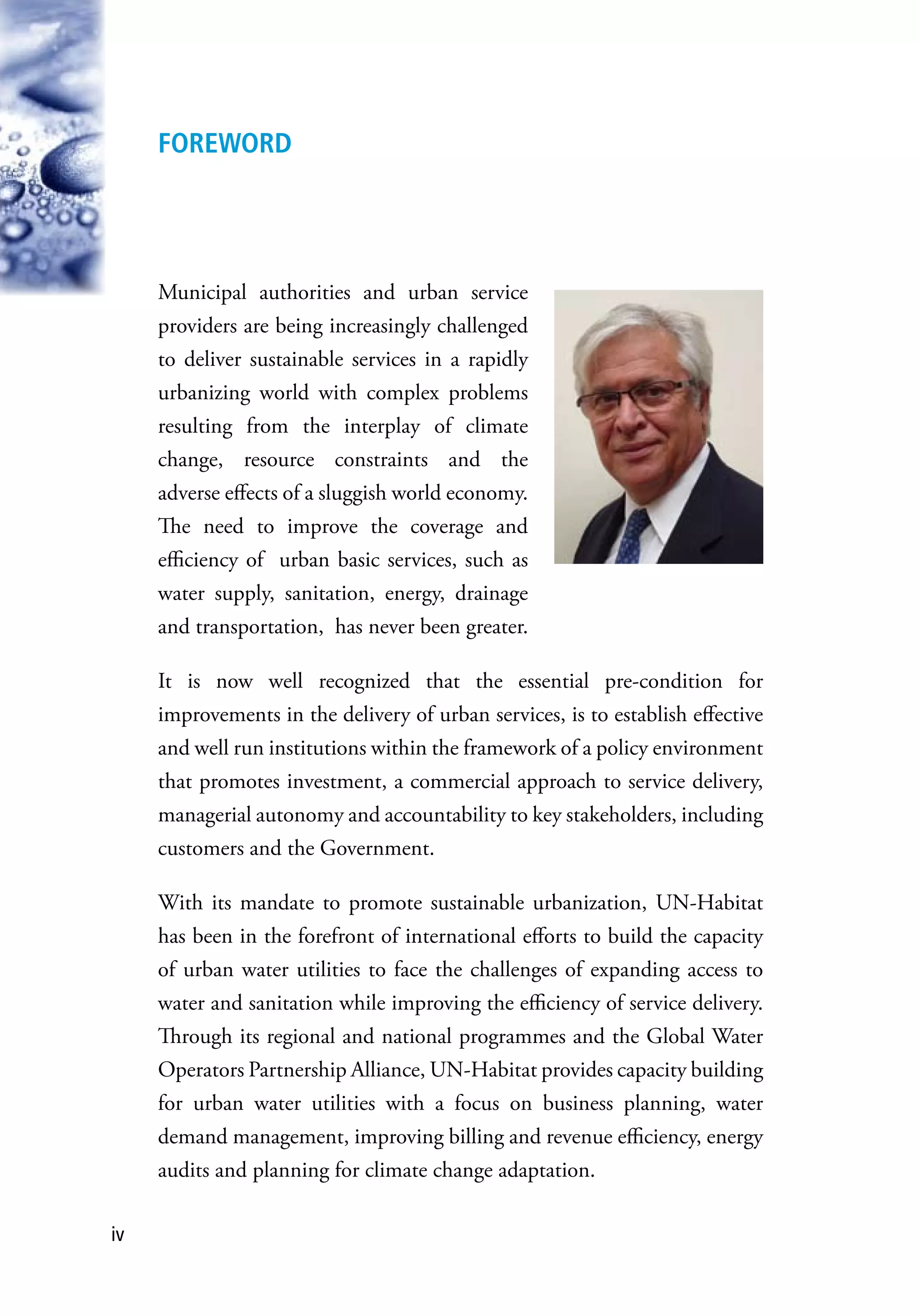 FOREWORD

Municipal authorities and urban service providers are being increasingly challenged to deliver sustainable services in a rapidly urbanizing world with complex problems resulting from the interplay of climate change, resource constraints and the adverse effects of a sluggish world economy. The need to improve the coverage and efficiency of urban basic services, such as water supply, sanitation, energy, drainage and transportation, has never been greater.

It is now well recognized that the essential pre-condition for improvements in the delivery of urban services, is to establish effective and well run institutions within the framework of a policy environment that promotes investment, a commercial approach to service delivery, managerial autonomy and accountability to key stakeholders, including customers and the Government.

With its mandate to promote sustainable urbanization, UN-Habitat has been in the forefront of international efforts to build the capacity of urban water utilities to face the challenges of expanding access to water and sanitation while improving the efficiency of service delivery. Through its regional and national programmes and the Global Water Operators Partnership Alliance, UN-Habitat provides capacity building for urban water utilities with a focus on business planning, water demand management, improving billing and revenue efficiency, energy audits and planning for climate change adaptation.

iv